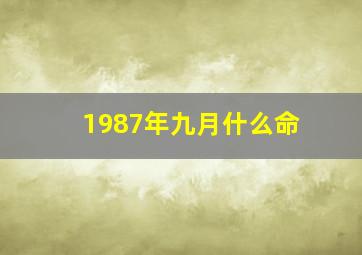 1987年九月什么命